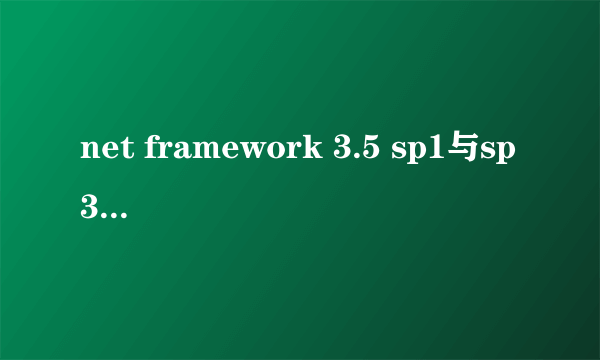 net framework 3.5 sp1与sp3...